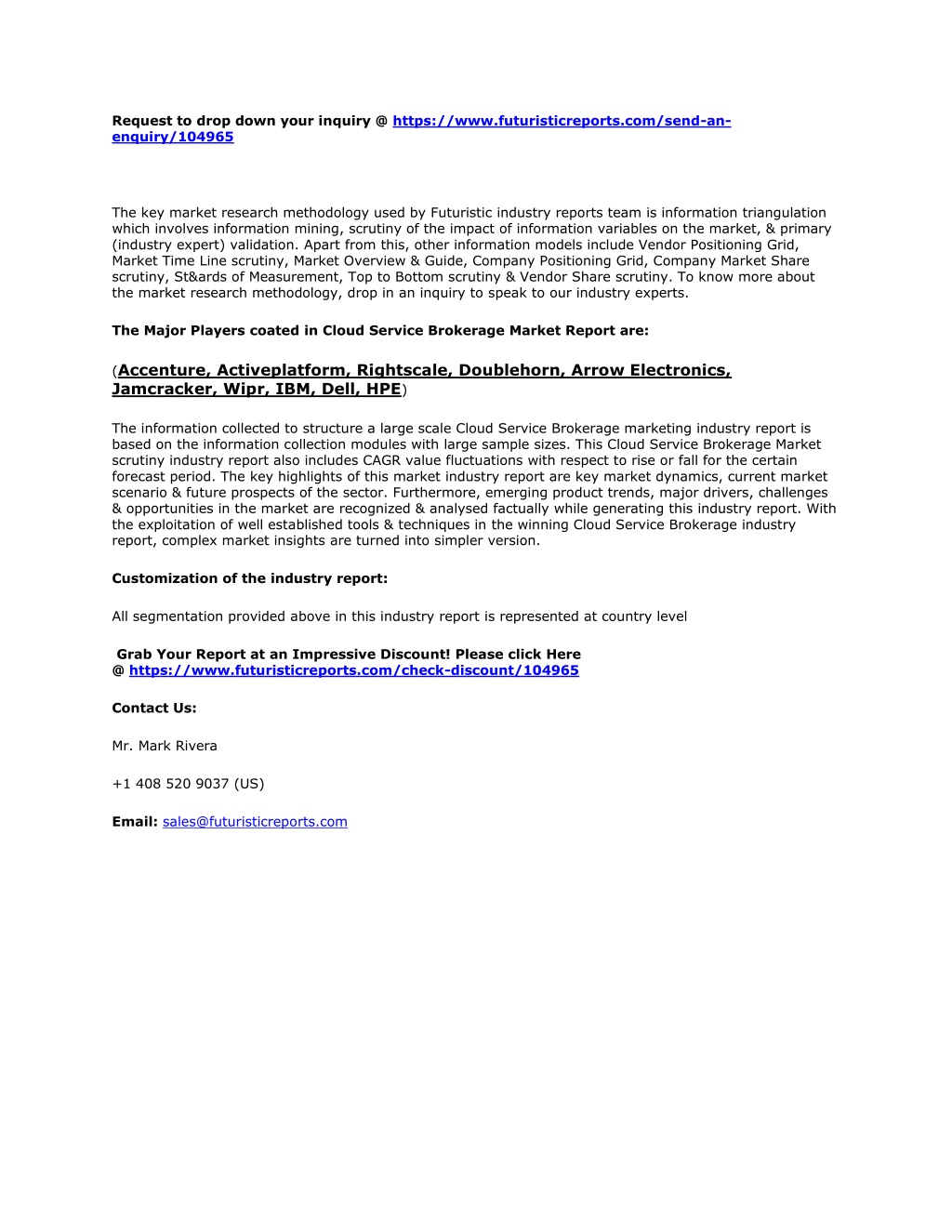 Request to drop down your inquiry @ https://www.futuristicreports.com/send-an-enquiry/104965

The key market research methodology used by Futuristic industry reports team is information triangulation which involves information mining, scrutiny of the impact of information variables on the market, & primary (industry expert) validation. Apart from this, other information models include Vendor Positioning Grid, Market Time Line scrutiny, Market Overview & Guide, Company Positioning Grid, Company Market Share scrutiny, St&ards of Measurement, Top to Bottom scrutiny & Vendor Share scrutiny. To know more about the market research methodology, drop in an inquiry to speak to our industry experts.

The Major Players coated in Cloud Service Brokerage Market Report are:

(Accenture, Activeplatform, Rightscale, Doublehorn, Arrow Electronics, Jamcracker, Wipr, IBM, Dell, HPE)

The information collected to structure a large scale Cloud Service Brokerage marketing industry report is based on the information collection modules with large sample sizes. This Cloud Service Brokerage Market scrutiny industry report also includes CAGR value fluctuations with respect to rise or fall for the certain forecast period. The key highlights of this market industry report are key market dynamics, current market scenario & future prospects of the sector. Furthermore, emerging product trends, major drivers, challenges & opportunities in the market are recognized & analysed factually while generating this industry report. With the exploitation of well established tools & techniques in the winning Cloud Service Brokerage industry report, complex market insights are turned into simpler version.

Customization of the industry report:

All segmentation provided above in this industry report is represented at country level

Grab Your Report at an Impressive Discount! Please click Here @ https://www.futuristicreports.com/check-discount/104965

Contact Us:

Mr. Mark Rivera

+1 408 520 9037 (US)

Email: sales@futuristicreports.com